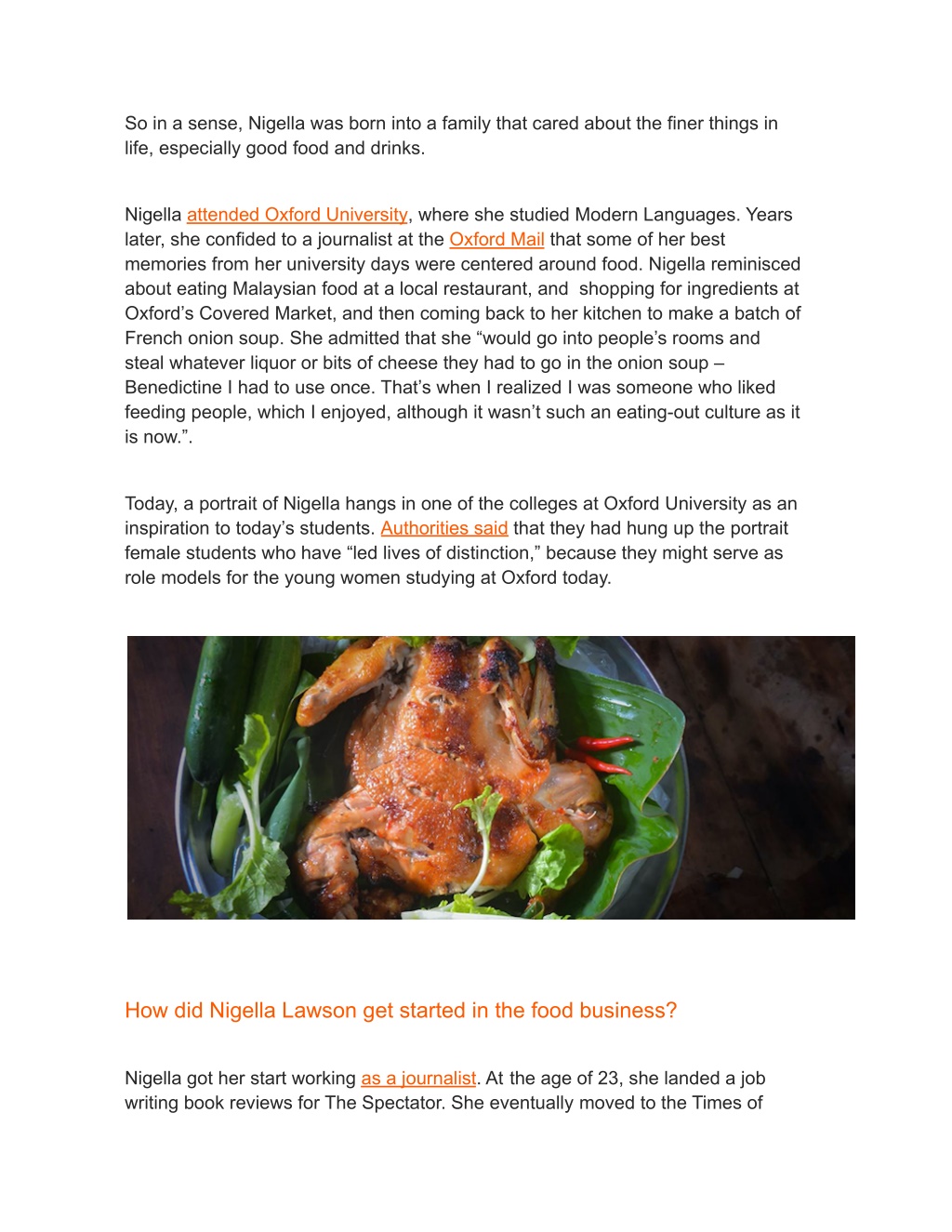 So in a sense, Nigella was born into a family that cared about the finer things in life, especially good food and drinks.

Nigella attended Oxford University, where she studied Modern Languages. Years later, she confided to a journalist at the Oxford Mail that some of her best memories from her university days were centered around food. Nigella reminisced about eating Malaysian food at a local restaurant, and  shopping for ingredients at Oxford's Covered Market, and then coming back to her kitchen to make a batch of French onion soup. She admitted that she "would go into people's rooms and steal whatever liquor or bits of cheese they had to go in the onion soup – Benedictine I had to use once. That's when I realized I was someone who liked feeding people, which I enjoyed, although it wasn't such an eating-out culture as it is now.".

Today, a portrait of Nigella hangs in one of the colleges at Oxford University as an inspiration to today's students. Authorities said that they had hung up the portrait female students who have "led lives of distinction," because they might serve as role models for the young women studying at Oxford today.

How did Nigella Lawson get started in the food business?

Nigella got her start working as a journalist. At the age of 23, she landed a job writing book reviews for The Spectator. She eventually moved to the Times of